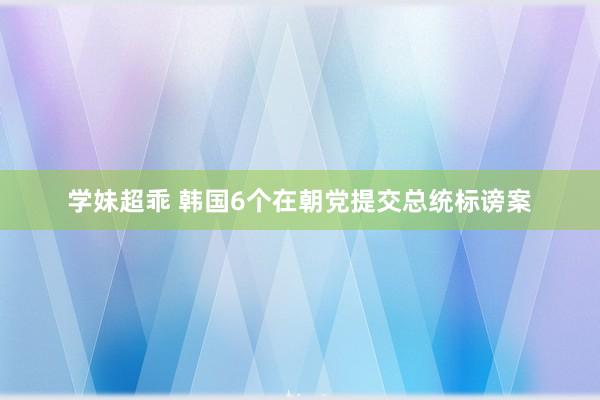 学妹超乖 韩国6个在朝党提交总统标谤案